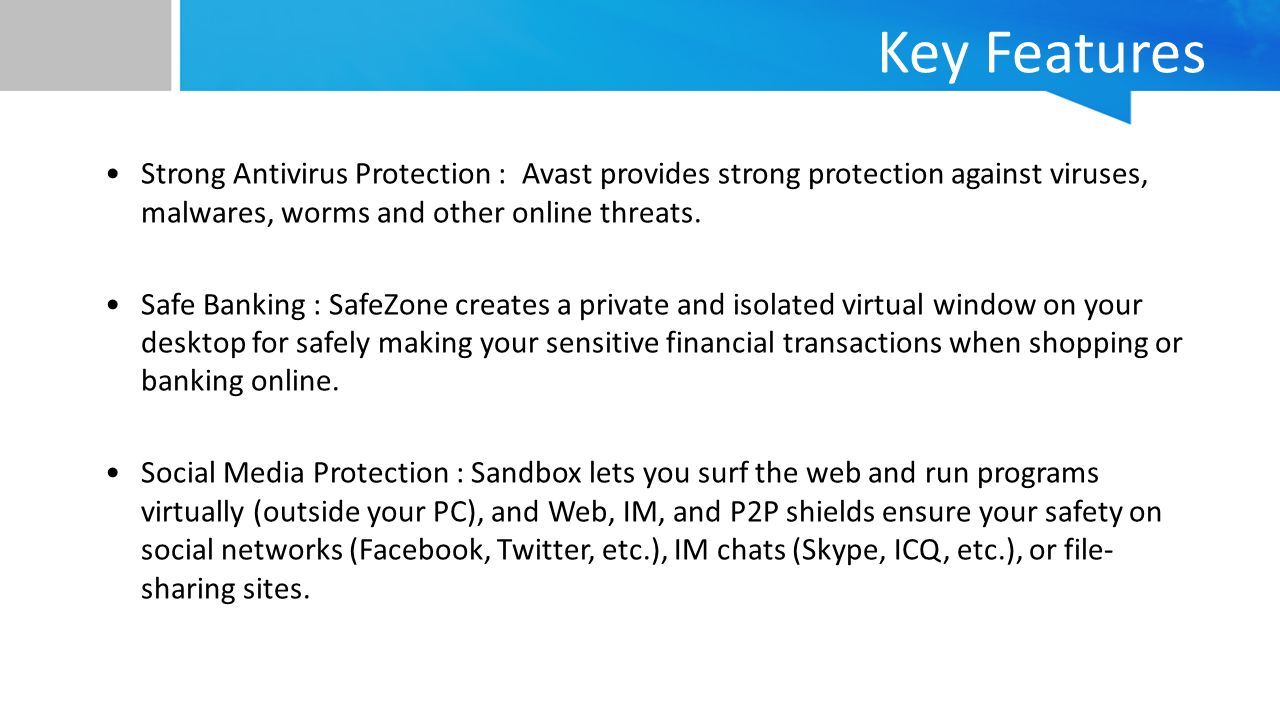 Key Features

• Strong Antivirus Protection : Avast provides strong protection against viruses, malwares, worms and other online threats.

• Safe Banking : SafeZone creates a private and isolated virtual window on your desktop for safely making your sensitive financial transactions when shopping or banking online.

• Social Media Protection : Sandbox lets you surf the web and run programs virtually (outside your PC), and Web, IM, and P2P shields ensure your safety on social networks (Facebook, Twitter, etc.), IM chats (Skype, ICQ, etc.), or file-sharing sites.